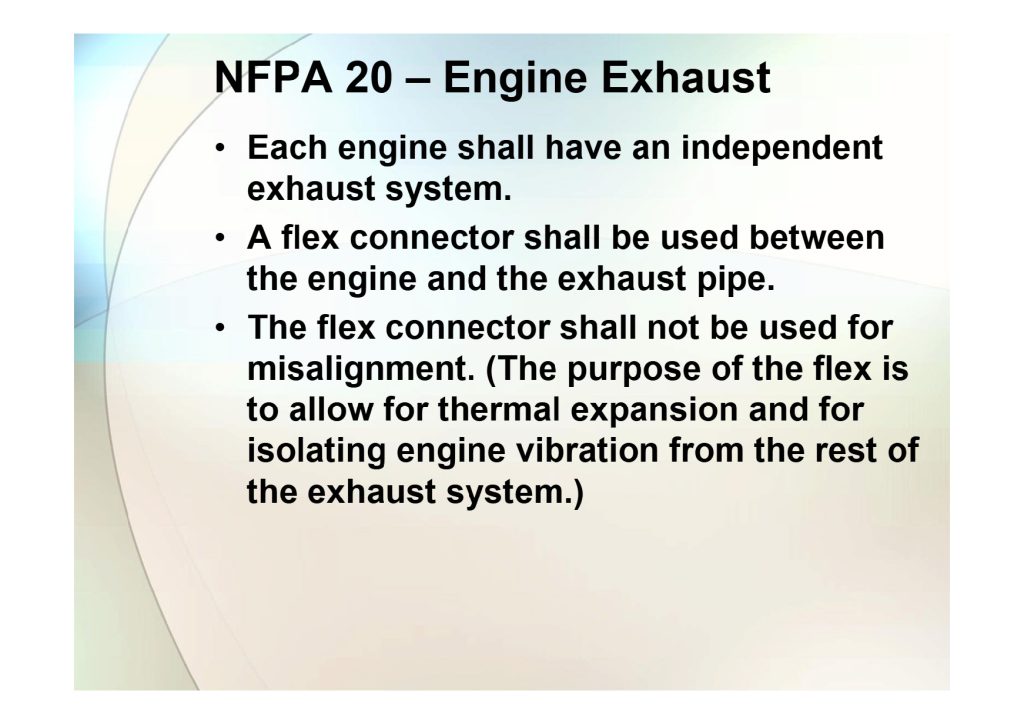 NFPA 20 – Engine Exhaust

• Each engine shall have an independent exhaust system.
• A flex connector shall be used between the engine and the exhaust pipe.
• The flex connector shall not be used for misalignment. (The purpose of the flex is to allow for thermal expansion and for isolating engine vibration from the rest of the exhaust system.)